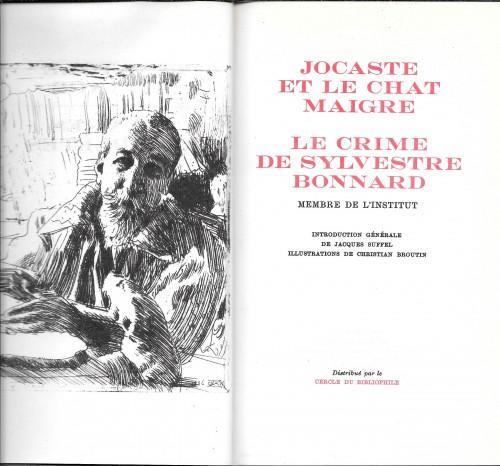 JOCASTE ET LE CHAT MAIGRE

LE CRIME DE SYLVESTRE BONNARD

MEMBRE DE L'INSTITUT

INTRODUCTION GÉNÉRALE DE JACQUES SUFFEL ILLUSTRATIONS DE CHRISTIAN BROUTIN

Distribué par le CERCLE DU BIBLIOPHILE